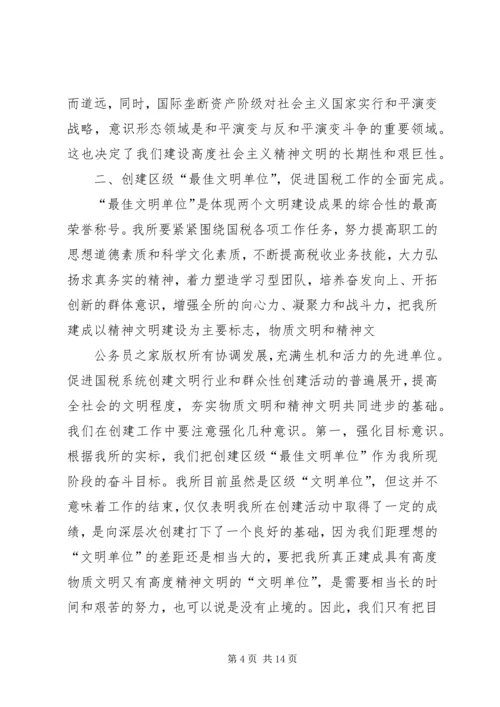 而道远，同时，国际垄断资产阶级对社会主义国家实行和平演变战略，意识形态领域是和平演变与反和平演变斗争的重要领域。这也决定了我们建设高度社会主义精神文明的长期性和艰巨性。

二、创建区级“最佳文明单位”，促进国税工作的全面完成。

“最佳文明单位”是体现两个文明建设成果的综合性的最高荣誉称号。我所要紧紧围绕国税各项工作任务，努力提高职工的思想道德素质和科学文化素质，不断提高税收业务技能，大力弘扬求真务实的精神，着力塑造学习型团队，培养奋发向上、开拓创新的群体意识，增强全所的向心力、凝聚力和战斗力，把我所建成以精神文明建设为主要标志，物质文明和精神文

公务员之家版权所有协调发展，充满生机和活力的先进单位。促进国税系统创建文明行业和群众性创建活动的普遍展开，提高全社会的文明程度，夯实物质文明和精神文明共同进步的基础。我们在创建工作中要注意强化几种意识。第一，强化目标意识。根据我所的实标，我们把创建区级“最佳文明单位”作为我所现阶段的奋斗目标。我所目前虽然是区级“文明单位”，但这并不意味着工作的结束，仅仅表明我所在创建活动中取得了一定的成绩，是向深层次创建打下了一个良好的基础，因为我们距理想的“文明单位”的差距还是相当大的，要把我所真正建成具有高度物质文明又有高度精神文明的“文明单位”，是需要相当长的时间和艰苦的努力，也可以说是没有止境的。因此，我们只有把目

第 4 页 共 14 页